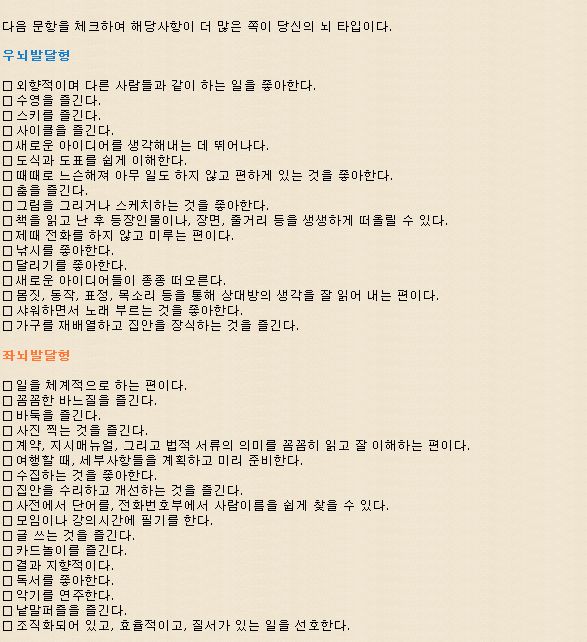 다음 문항을 체크하여 해당사항이 더 많은 쪽이 당신의 뇌 타입이다.

우뇌발달형

□ 외향적이며 다른 사람들과 같이 하는 일을 좋아한다.
□ 수영을 즐긴다.
□ 스키를 즐긴다.
□ 사이클을 즐긴다.
□ 새로운 아이디어를 생각해내는 데 뛰어나다.
□ 도식과 도표를 쉽게 이해한다.
□ 때때로 느슨해져 아무 일도 하지 않고 편하게 있는 것을 좋아한다.
□ 춤을 즐긴다.
□ 그림을 그리거나 스케치하는 것을 좋아한다.
□ 책을 읽고 난 후 등장인물이나, 장면, 줄거리 등을 생생하게 떠올릴 수 있다.
□ 제때 전화를 하지 않고 미루는 편이다.
□ 낚시를 좋아한다.
□ 달리기를 좋아한다.
□ 새로운 아이디어들이 종종 떠오른다.
□ 몸짓, 동작, 표정, 목소리 등을 통해 상대방의 생각을 잘 읽어 내는 편이다.
□ 샤워하면서 노래 부르는 것을 좋아한다.
□ 가구를 재배열하고 집안을 장식하는 것을 즐긴다.

좌뇌발달형

□ 일을 체계적으로 하는 편이다.
□ 꼼꼼한 바느질을 즐긴다.
□ 바둑을 즐긴다.
□ 사진 찍는 것을 즐긴다.
□ 계약, 지시매뉴얼, 그리고 법적 서류의 의미를 꼼꼼히 읽고 잘 이해하는 편이다.
□ 여행할 때, 세부사항들을 계획하고 미리 준비한다.
□ 수집하는 것을 좋아한다.
□ 집안을 수리하고 개선하는 것을 즐긴다.
□ 사전에서 단어를, 전화번호부에서 사람이름을 쉽게 찾을 수 있다.
□ 모임이나 강의시간에 필기를 한다.
□ 글 쓰는 것을 즐긴다.
□ 카드놀이를 즐긴다.
□ 결과 지향적이다.
□ 독서를 좋아한다.
□ 악기를 연주한다.
□ 낱말퍼즐을 즐긴다.
□ 조직화되어 있고, 효율적이고, 질서가 있는 일을 선호한다.